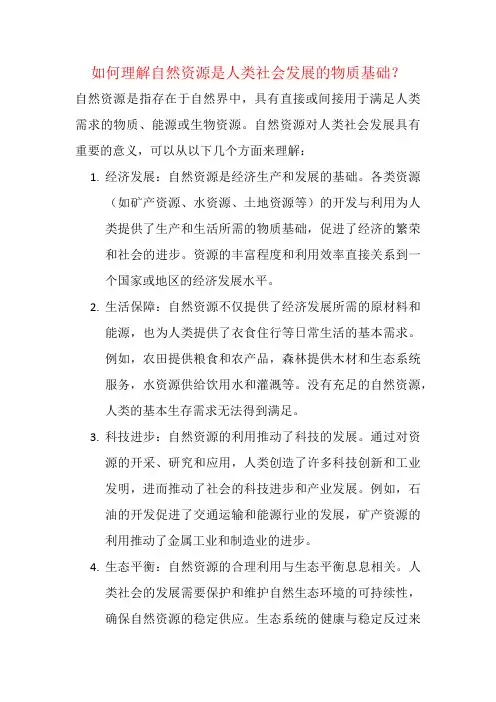 如何理解自然资源是人类社会发展的物质基础？

自然资源是指存在于自然界中，具有直接或间接用于满足人类需求的物质、能源或生物资源。自然资源对人类社会发展具有重要的意义，可以从以下几个方面来理解：

1. 经济发展：自然资源是经济生产和发展的基础。各类资源（如矿产资源、水资源、土地资源等）的开发与利用为人类提供了生产和生活所需的物质基础，促进了经济的繁荣和社会的进步。资源的丰富程度和利用效率直接关系到一个国家或地区的经济发展水平。

2. 生活保障：自然资源不仅提供了经济发展所需的原材料和能源，也为人类提供了衣食住行等日常生活的基本需求。例如，农田提供粮食和农产品，森林提供木材和生态系统服务，水资源供给饮用水和灌溉等。没有充足的自然资源，人类的基本生存需求无法得到满足。

3. 科技进步：自然资源的利用推动了科技的发展。通过对资源的开采、研究和应用，人类创造了许多科技创新和工业发明，进而推动了社会的科技进步和产业发展。例如，石油的开发促进了交通运输和能源行业的发展，矿产资源的利用推动了金属工业和制造业的进步。

4. 生态平衡：自然资源的合理利用与生态平衡息息相关。人类社会的发展需要保护和维护自然生态环境的可持续性，确保自然资源的稳定供应。生态系统的健康与稳定反过来